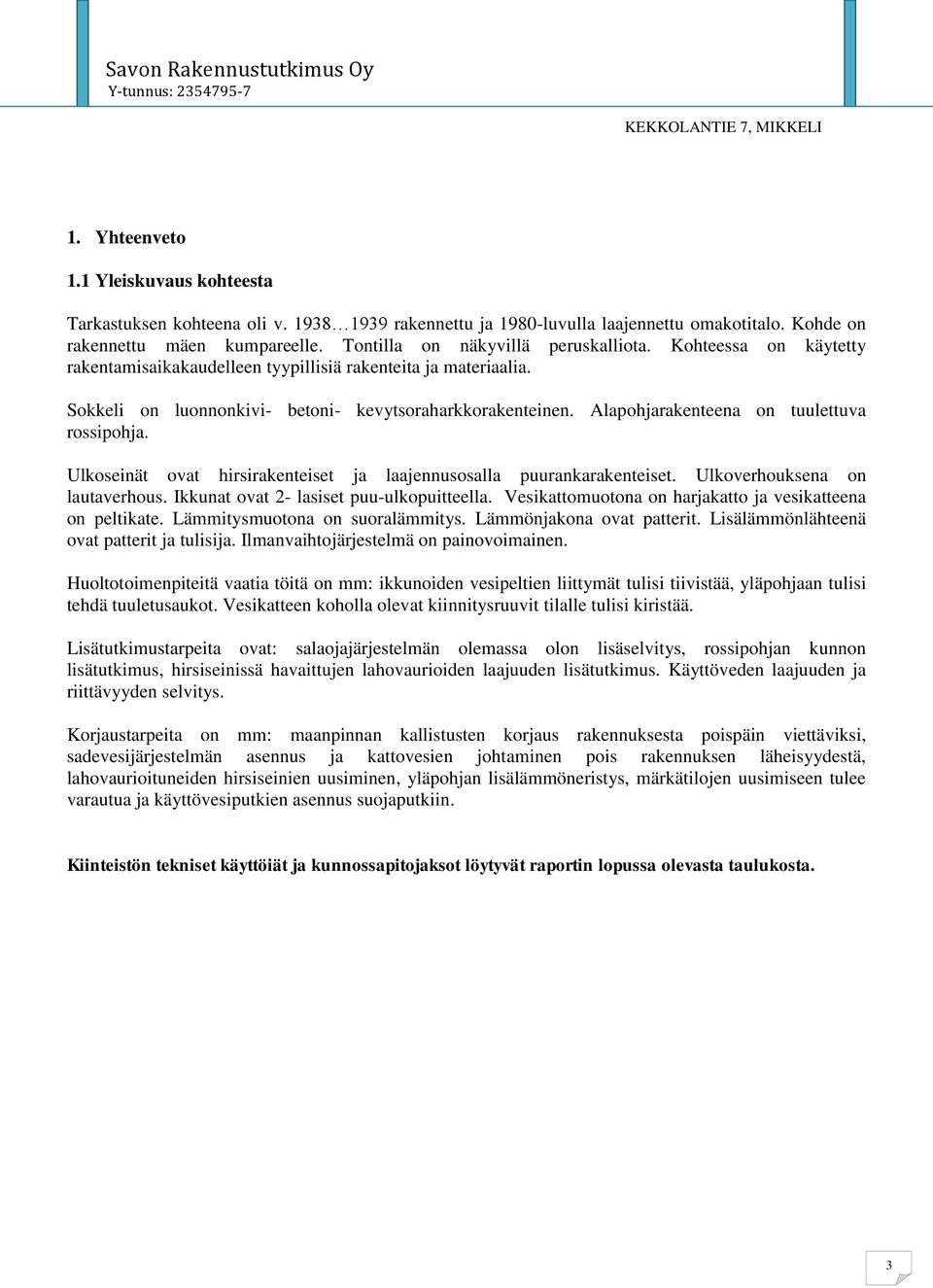 Savon Rakennustutkimus Oy
Y-tunnus: 2354795-7

KEKKOLANTIE 7, MIKKELI

1. Yhteenveto

1.1 Yleiskuvaus kohteesta

Tarkastuksen kohteena oli v. 1938…1939 rakennettu ja 1980-luvulla laajennettu omakotitalo. Kohde on rakennettu mäen kumpareelle. Tontilla on näkyvillä peruskalliota. Kohteessa on käytetty rakentamisaikakaudelleen tyypillisiä rakenteita ja materiaalia.

Sokkeli on luonnonkivi- betoni- kevytsoraharkkorakenteinen. Alapohjarakenteena on tuulettuva rossipohja.

Ulkoseinät ovat hirsirakenteiset ja laajennusosalla puurankarakenteiset. Ulkoverhouksena on lautaverhous. Ikkunat ovat 2- lasiset puu-ulkopuitteella. Vesikattomuotona on harjakatto ja vesikatteena on peltikate. Lämmitysmuotona on suoralämmitys. Lämmönjakona ovat patterit. Lisälämmönlähteenä ovat patterit ja tulisija. Ilmanvaihtojärjestelmä on painovoimainen.

Huoltotoimenpiteitä vaatia töitä on mm: ikkunoiden vesipeltien liittymät tulisi tiivistää, yläpohjaan tulisi tehdä tuuletusaukot. Vesikatteen koholla olevat kiinnitysruuvit tilalle tulisi kiristää.

Lisätutkimustarpeita ovat: salaojajärjestelmän olemassa olon lisäselvitys, rossipohjan kunnon lisätutkimus, hirsiseinissä havaittujen lahovaurioiden laajuuden lisätutkimus. Käyttöveden laajuuden ja riittävyyden selvitys.

Korjaustarpeita on mm: maanpinnan kallistusten korjaus rakennuksesta poispäin viettäviksi, sadevesijärjestelmän asennus ja kattovesien johtaminen pois rakennuksen läheisyydestä, lahovaurioituneiden hirsiseinien uusiminen, yläpohjan lisälämmöneristys, märkätilojen uusimiseen tulee varautua ja käyttövesiputkien asennus suojaputkiin.

Kiinteistön tekniset käyttöiät ja kunnossapitojaksot löytyvät raportin lopussa olevasta taulukosta.

3